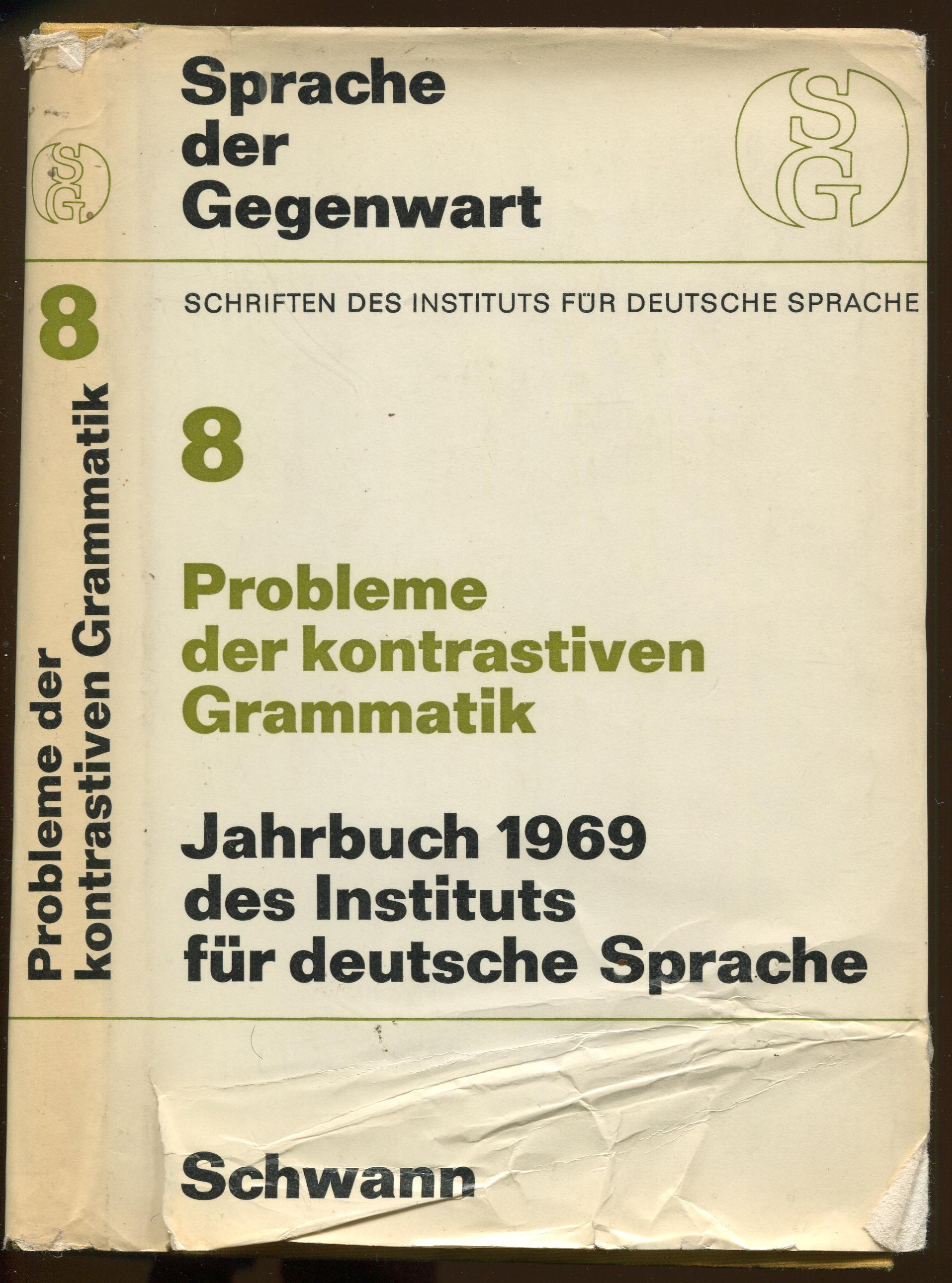 SG

8

Probleme der kontrastiven Grammatik

Sprache der Gegenwart

SG

SCHRIFTEN DES INSTITUTS FÜR DEUTSCHE SPRACHE

8

Probleme der kontrastiven Grammatik

Jahrbuch 1969 des Instituts für deutsche Sprache

Schwann